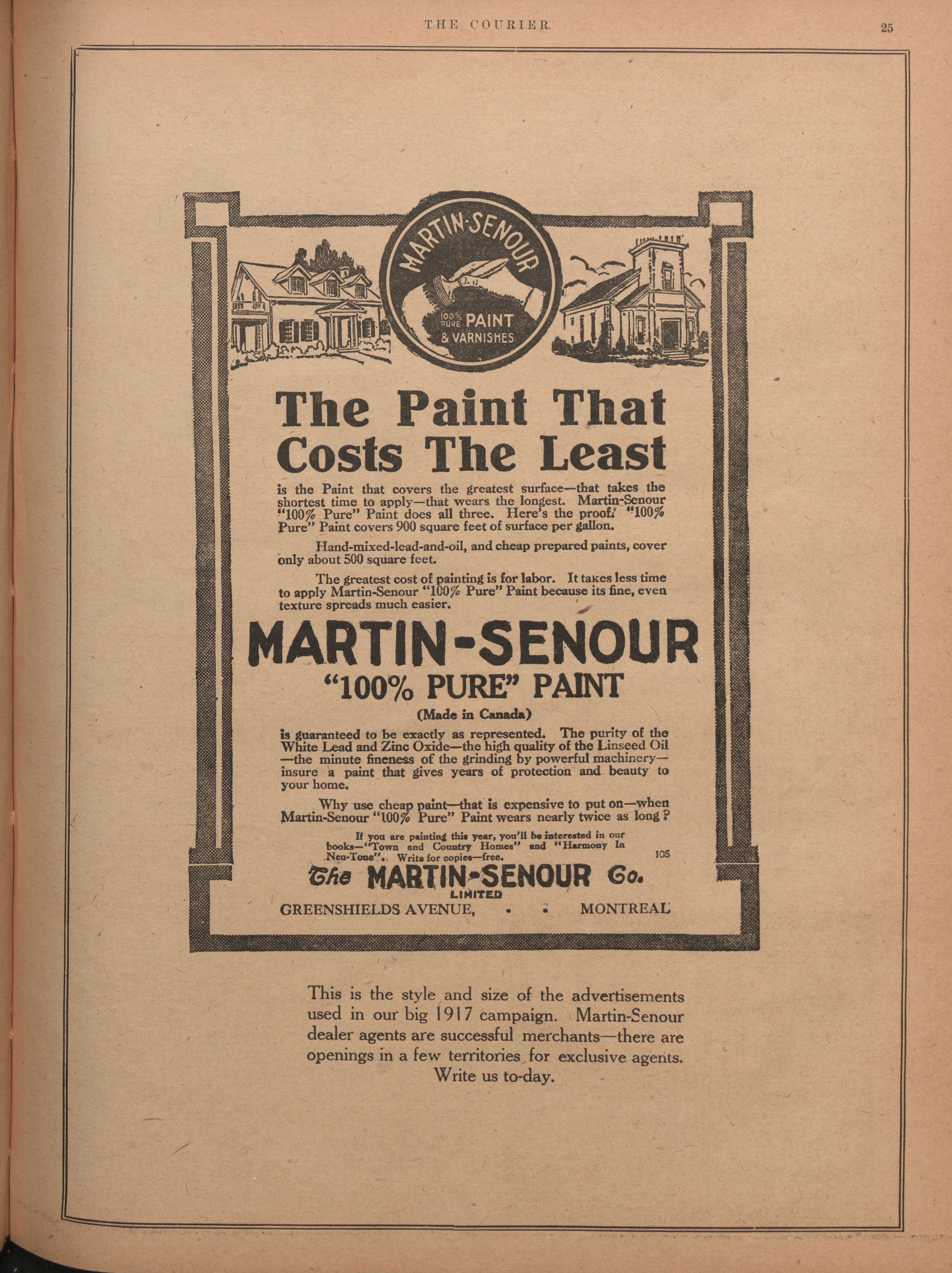 THE COURIER. 25

MARTIN-SENOUR

100% PURE PAINT & VARNISHES

The Paint That Costs The Least

is the Paint that covers the greatest surface—that takes the shortest time to apply—that wears the longest. Martin-Senour "100% Pure" Paint does all three. Here's the proof. "100% Pure" Paint covers 900 square feet of surface per gallon.

Hand-mixed-lead-and-oil, and cheap prepared paints, cover only about 500 square feet.

The greatest cost of painting is for labor. It takes less time to apply Martin-Senour "100% Pure" Paint because its fine, even texture spreads much easier.

MARTIN-SENOUR

"100% PURE" PAINT

(Made in Canada)

is guaranteed to be exactly as represented. The purity of the White Lead and Zinc Oxide—the high quality of the Linseed Oil—the minute fineness of the grinding by powerful machinery—insure a paint that gives years of protection and beauty to your home.

Why use cheap paint—that is expensive to put on—when Martin-Senour "100% Pure" Paint wears nearly twice as long?

If you are painting this year, you'll be interested in our books—"Town and Country Homes" and "Harmony In Neu-Tone". Write for copies—free.

105

The MARTIN-SENOUR Co. LIMITED

GREENSHIELDS AVENUE, . . MONTREAL

This is the style and size of the advertisements used in our big 1917 campaign. Martin-Senour dealer agents are successful merchants—there are openings in a few territories for exclusive agents. Write us to-day.